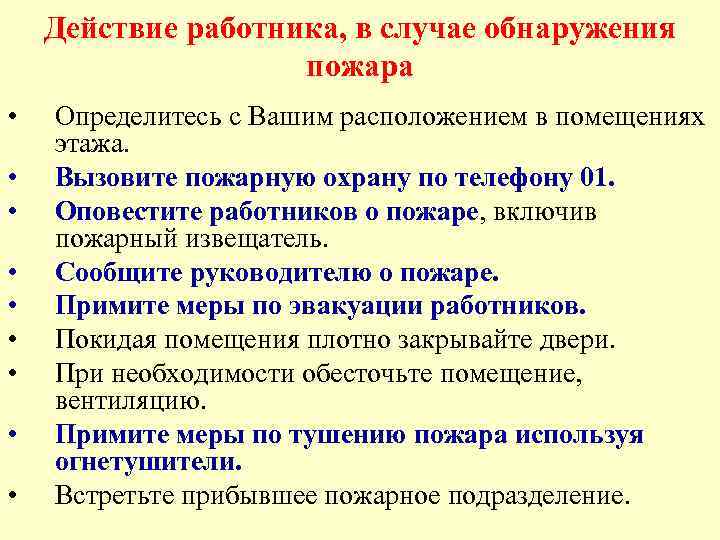 Действие работника, в случае обнаружения пожара

• Определитесь с Вашим расположением в помещениях этажа.
• Вызовите пожарную охрану по телефону 01.
• Оповестите работников о пожаре, включив пожарный извещатель.
• Сообщите руководителю о пожаре.
• Примите меры по эвакуации работников.
• Покидая помещения плотно закрывайте двери.
• При необходимости обесточьте помещение, вентиляцию.
• Примите меры по тушению пожара используя огнетушители.
• Встретьте прибывшее пожарное подразделение.